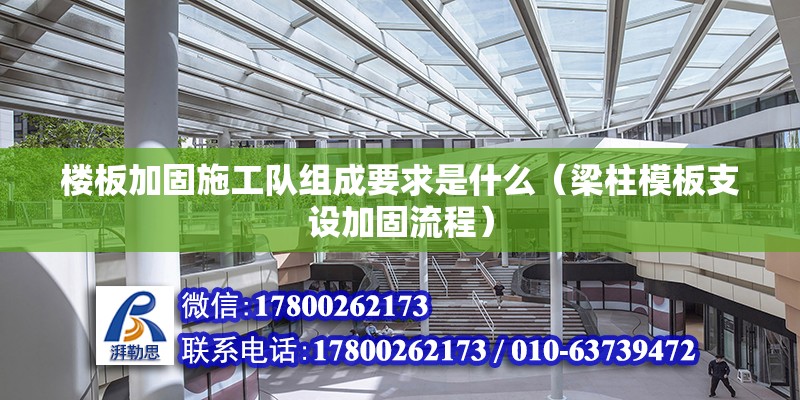 楼板加固施工队组成要求是什么（梁柱模板支设加固流程）

湃勒思

微信：17800262173

联系电话：17800262173 / 010-63739472